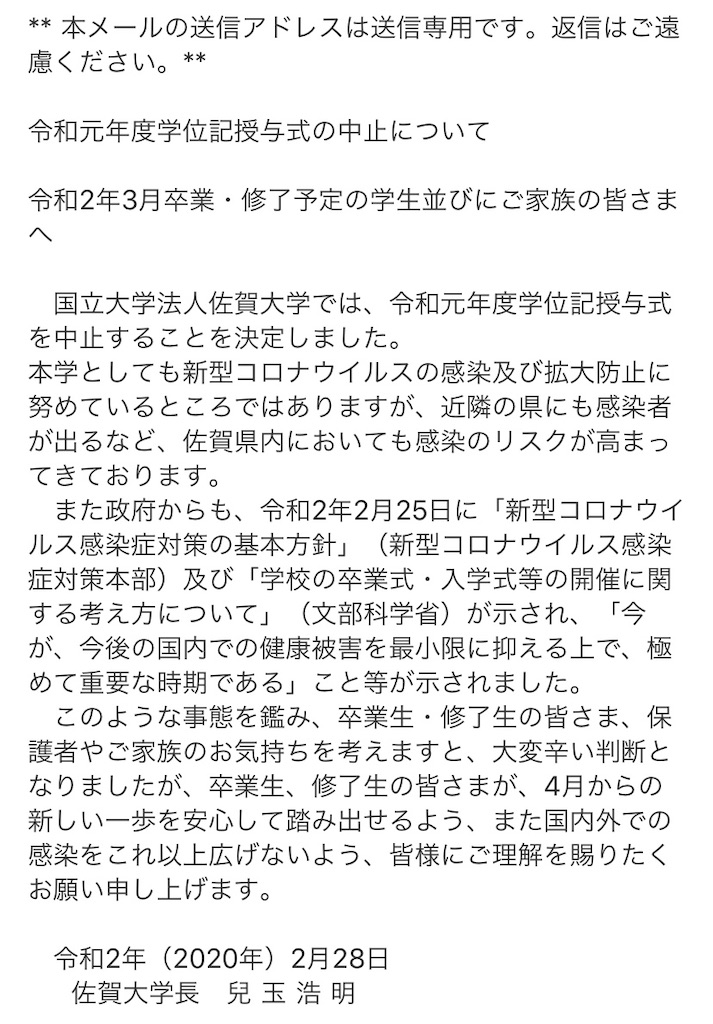 ** 本メールの送信アドレスは送信専用です。返信はご遠慮ください。**

令和元年度学位記授与式の中止について

令和2年3月卒業・修了予定の学生並びにご家族の皆さまへ

国立大学法人佐賀大学では、令和元年度学位記授与式を中止することを決定しました。
本学としても新型コロナウイルスの感染及び拡大防止に努めているところではありますが、近隣の県にも感染者が出るなど、佐賀県内においても感染のリスクが高まってきております。
また政府からも、令和2年2月25日に「新型コロナウイルス感染症対策の基本方針」（新型コロナウイルス感染症対策本部）及び「学校の卒業式・入学式等の開催に関する考え方について」（文部科学省）が示され、「今が、今後の国内での健康被害を最小限に抑える上で、極めて重要な時期である」こと等が示されました。
このような事態を鑑み、卒業生・修了生の皆さま、保護者やご家族のお気持ちを考えますと、大変辛い判断となりましたが、卒業生、修了生の皆さまが、4月からの新しい一歩を安心して踏み出せるよう、また国内外での感染をこれ以上広げないよう、皆様にご理解を賜りたくお願い申し上げます。

令和2年（2020年）2月28日
佐賀大学長　兒 玉 浩 明